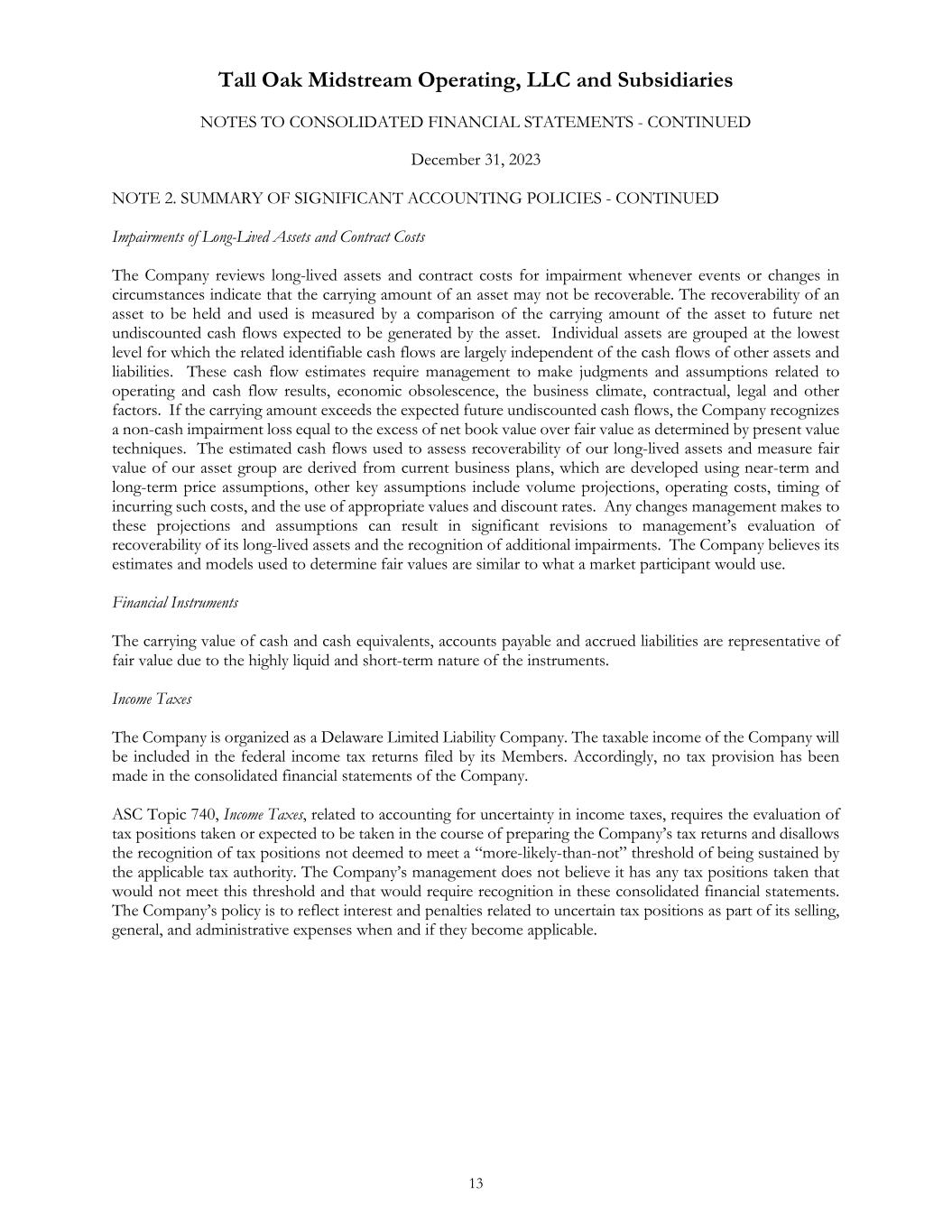 Tall Oak Midstream Operating, LLC and Subsidiaries

NOTES TO CONSOLIDATED FINANCIAL STATEMENTS - CONTINUED

December 31, 2023

NOTE 2. SUMMARY OF SIGNIFICANT ACCOUNTING POLICIES - CONTINUED

Impairments of Long-Lived Assets and Contract Costs

The Company reviews long-lived assets and contract costs for impairment whenever events or changes in circumstances indicate that the carrying amount of an asset may not be recoverable. The recoverability of an asset to be held and used is measured by a comparison of the carrying amount of the asset to future net undiscounted cash flows expected to be generated by the asset. Individual assets are grouped at the lowest level for which the related identifiable cash flows are largely independent of the cash flows of other assets and liabilities. These cash flow estimates require management to make judgments and assumptions related to operating and cash flow results, economic obsolescence, the business climate, contractual, legal and other factors. If the carrying amount exceeds the expected future undiscounted cash flows, the Company recognizes a non-cash impairment loss equal to the excess of net book value over fair value as determined by present value techniques. The estimated cash flows used to assess recoverability of our long-lived assets and measure fair value of our asset group are derived from current business plans, which are developed using near-term and long-term price assumptions, other key assumptions include volume projections, operating costs, timing of incurring such costs, and the use of appropriate values and discount rates. Any changes management makes to these projections and assumptions can result in significant revisions to management's evaluation of recoverability of its long-lived assets and the recognition of additional impairments. The Company believes its estimates and models used to determine fair values are similar to what a market participant would use.

Financial Instruments

The carrying value of cash and cash equivalents, accounts payable and accrued liabilities are representative of fair value due to the highly liquid and short-term nature of the instruments.

Income Taxes

The Company is organized as a Delaware Limited Liability Company. The taxable income of the Company will be included in the federal income tax returns filed by its Members. Accordingly, no tax provision has been made in the consolidated financial statements of the Company.

ASC Topic 740, Income Taxes, related to accounting for uncertainty in income taxes, requires the evaluation of tax positions taken or expected to be taken in the course of preparing the Company's tax returns and disallows the recognition of tax positions not deemed to meet a "more-likely-than-not" threshold of being sustained by the applicable tax authority. The Company's management does not believe it has any tax positions taken that would not meet this threshold and that would require recognition in these consolidated financial statements. The Company's policy is to reflect interest and penalties related to uncertain tax positions as part of its selling, general, and administrative expenses when and if they become applicable.

13